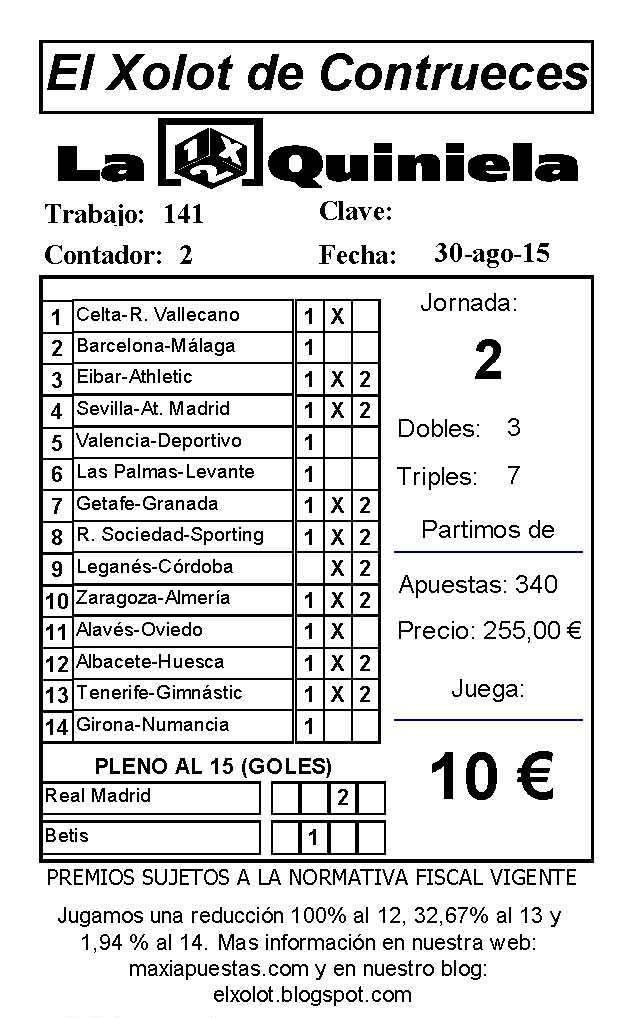 El Xolot de Contrueces

La 1X2 Quiniela

Trabajo: 141 Clave:

Contador: 2 Fecha: 30-ago-15

| | | | | |
|---|---|---|---|---|
| 1 | Celta-R. Vallecano | 1 | X | |
| 2 | Barcelona-Málaga | 1 | | |
| 3 | Eibar-Athletic | 1 | X | 2 |
| 4 | Sevilla-At. Madrid | 1 | X | 2 |
| 5 | Valencia-Deportivo | 1 | | |
| 6 | Las Palmas-Levante | 1 | | |
| 7 | Getafe-Granada | 1 | X | 2 |
| 8 | R. Sociedad-Sporting | 1 | X | 2 |
| 9 | Leganés-Córdoba | | X | 2 |
| 10 | Zaragoza-Almería | 1 | X | 2 |
| 11 | Alavés-Oviedo | 1 | X | |
| 12 | Albacete-Huesca | 1 | X | 2 |
| 13 | Tenerife-Gimnástic | 1 | X | 2 |
| 14 | Girona-Numancia | 1 | | |

PLENO AL 15 (GOLES)

| | | | | |
|---|---|---|---|---|
| Real Madrid | | | 2 | |
| Betis | | 1 | | |

Jornada:
2

Dobles: 3

Triples: 7

Partimos de

Apuestas: 340

Precio: 255,00 €

Juega:

10 €

PREMIOS SUJETOS A LA NORMATIVA FISCAL VIGENTE

Jugamos una reducción 100% al 12, 32,67% al 13 y 1,94 % al 14. Mas información en nuestra web: maxiapuestas.com y en nuestro blog: elxolot.blogspot.com